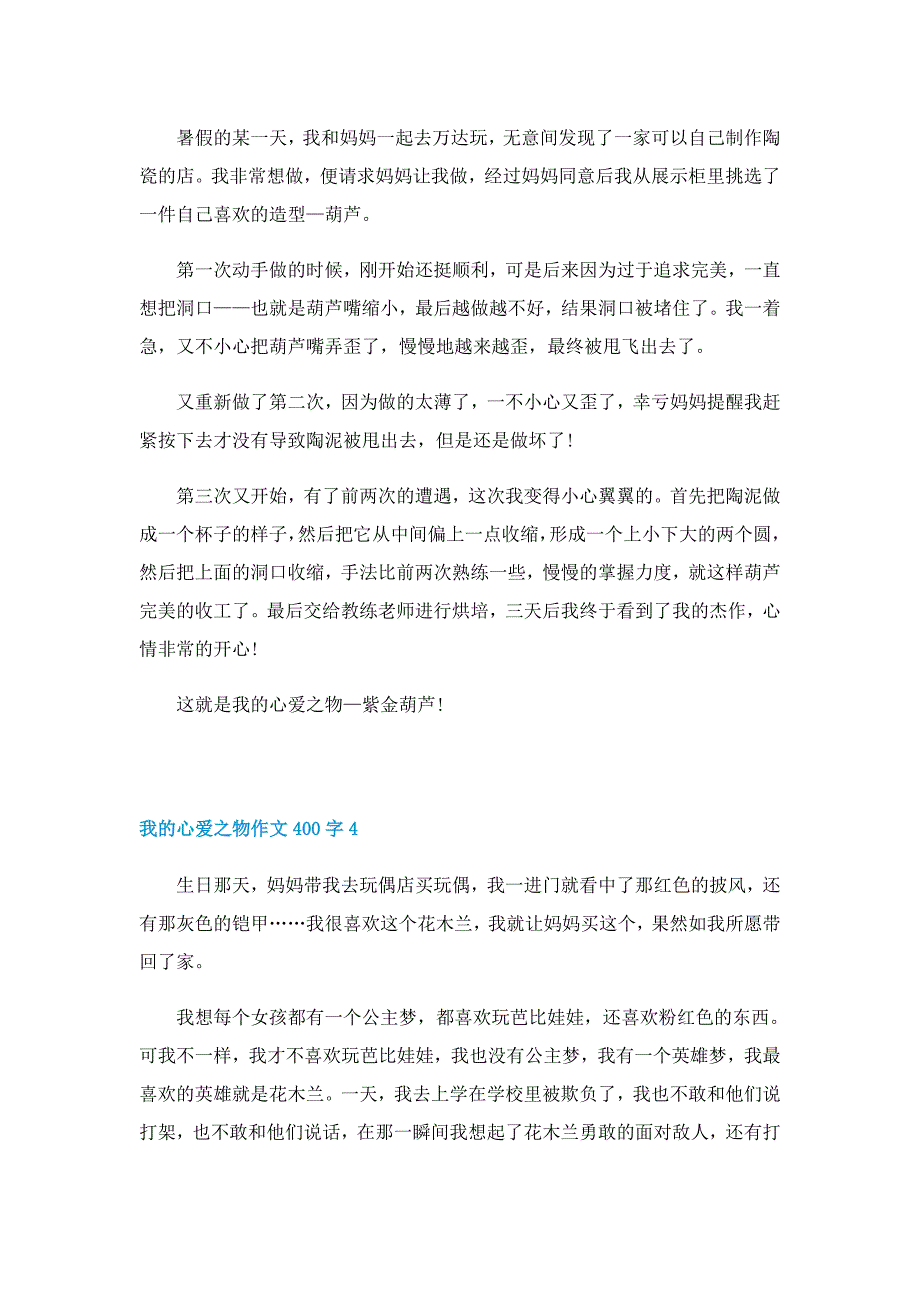 暑假的某一天，我和妈妈一起去万达玩，无意间发现了一家可以自己制作陶瓷的店。我非常想做，便请求妈妈让我做，经过妈妈同意后我从展示柜里挑选了一件自己喜欢的造型—葫芦。

第一次动手做的时候，刚开始还挺顺利，可是后来因为过于追求完美，一直想把洞口——也就是葫芦嘴缩小，最后越做越不好，结果洞口被堵住了。我一着急，又不小心把葫芦嘴弄歪了，慢慢地越来越歪，最终被甩飞出去了。

又重新做了第二次，因为做的太薄了，一不小心又歪了，幸亏妈妈提醒我赶紧按下去才没有导致陶泥被甩出去，但是还是做坏了！

第三次又开始，有了前两次的遭遇，这次我变得小心翼翼的。首先把陶泥做成一个杯子的样子，然后把它从中间偏上一点收缩，形成一个上小下大的两个圆，然后把上面的洞口收缩，手法比前两次熟练一些，慢慢的掌握力度，就这样葫芦完美的收工了。最后交给教练老师进行烘培，三天后我终于看到了我的杰作，心情非常的开心！

这就是我的心爱之物—紫金葫芦！

我的心爱之物作文 400 字 4

生日那天，妈妈带我去玩偶店买玩偶，我一进门就看中了那红色的披风，还有那灰色的铠甲……我很喜欢这个花木兰，我就让妈妈买这个，果然如我所愿带回了家。

我想每个女孩都有一个公主梦，都喜欢玩芭比娃娃，还喜欢粉红色的东西。可我不一样，我才不喜欢玩芭比娃娃，我也没有公主梦，我有一个英雄梦，我最喜欢的英雄就是花木兰。一天，我去上学在学校里被欺负了，我也不敢和他们说打架，也不敢和他们说话，在那一瞬间我想起了花木兰勇敢的面对敌人，还有打